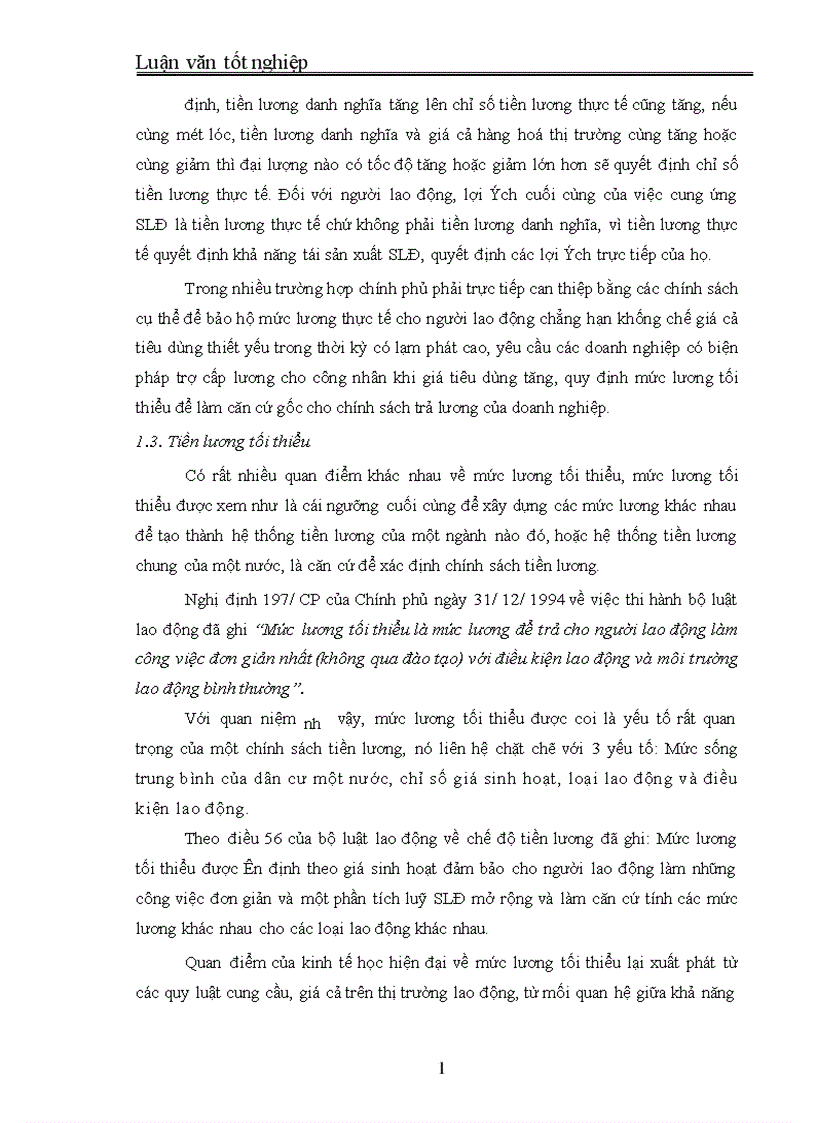 Luận văn tốt nghiệp

định, tiền lương danh nghĩa tăng lên chỉ số tiền lương thực tế cũng tăng, nếu cùng mét lóc, tiền lương danh nghĩa và giá cả hàng hoá thị trường cùng tăng hoặc cùng giảm thì đại lượng nào có tốc độ tăng hoặc giảm lớn hơn sẽ quyết định chỉ số tiền lương thực tế. Đối với người lao động, lợi Ých cuối cùng của việc cung ứng SLĐ là tiền lương thực tế chứ không phải tiền lương danh nghĩa, vì tiền lương thực tế quyết định khả năng tái sản xuất SLĐ, quyết định các lợi Ých trực tiếp của họ.

Trong nhiều trường hợp chính phủ phải trực tiếp can thiệp bằng các chính sách cụ thể để bảo hộ mức lương thực tế cho người lao động chẳng hạn khống chế giá cả tiêu dùng thiết yếu trong thời kỳ có lạm phát cao, yêu cầu các doanh nghiệp có biện pháp trợ cấp lương cho công nhân khi giá tiêu dùng tăng, quy định mức lương tối thiểu để làm căn cứ gốc cho chính sách trả lương của doanh nghiệp.

1.3. Tiền lương tối thiểu

Có rất nhiều quan điểm khác nhau về mức lương tối thiểu, mức lương tối thiểu được xem như là cái ngưỡng cuối cùng để xây dựng các mức lương khác nhau để tạo thành hệ thống tiền lương của một ngành nào đó, hoặc hệ thống tiền lương chung của một nước, là căn cứ để xác định chính sách tiền lương.

Nghị định 197/ CP của Chính phủ ngày 31/ 12/ 1994 về việc thi hành bộ luật lao động đã ghi "Mức lương tối thiểu là mức lương để trả cho người lao động làm công việc đơn giản nhất (không qua đào tạo) với điều kiện lao động và môi trường lao động bình thường".

Với quan niệm nh vậy, mức lương tối thiểu được coi là yếu tố rất quan trọng của một chính sách tiền lương, nó liên hệ chặt chẽ với 3 yếu tố: Mức sống trung bình của dân cư một nước, chỉ số giá sinh hoạt, loại lao động và điều kiện lao động.

Theo điều 56 của bộ luật lao động về chế độ tiền lương đã ghi: Mức lương tối thiểu được Ên định theo giá sinh hoạt đảm bảo cho người lao động làm những công việc đơn giản và một phần tích luỹ SLĐ mở rộng và làm căn cứ tính các mức lương khác nhau cho các loại lao động khác nhau.

Quan điểm của kinh tế học hiện đại về mức lương tối thiểu lại xuất phát từ các quy luật cung cầu, giá cả trên thị trường lao động, từ mối quan hệ giữa khả năng

1